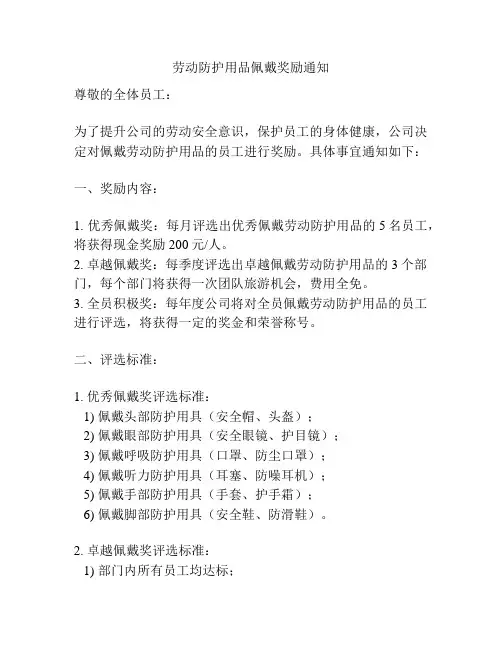 劳动防护用品佩戴奖励通知

尊敬的全体员工：

为了提升公司的劳动安全意识，保护员工的身体健康，公司决定对佩戴劳动防护用品的员工进行奖励。具体事宜通知如下：

一、奖励内容：

1. 优秀佩戴奖：每月评选出优秀佩戴劳动防护用品的 5 名员工，将获得现金奖励 200 元/人。
2. 卓越佩戴奖：每季度评选出卓越佩戴劳动防护用品的 3 个部门，每个部门将获得一次团队旅游机会，费用全免。
3. 全员积极奖：每年度公司将对全员佩戴劳动防护用品的员工进行评选，将获得一定的奖金和荣誉称号。

二、评选标准：

1. 优秀佩戴奖评选标准：
1) 佩戴头部防护用具（安全帽、头盔）；
2) 佩戴眼部防护用具（安全眼镜、护目镜）；
3) 佩戴呼吸防护用具（口罩、防尘口罩）；
4) 佩戴听力防护用具（耳塞、防噪耳机）；
5) 佩戴手部防护用具（手套、护手霜）；
6) 佩戴脚部防护用具（安全鞋、防滑鞋）。

2. 卓越佩戴奖评选标准：
1) 部门内所有员工均达标；